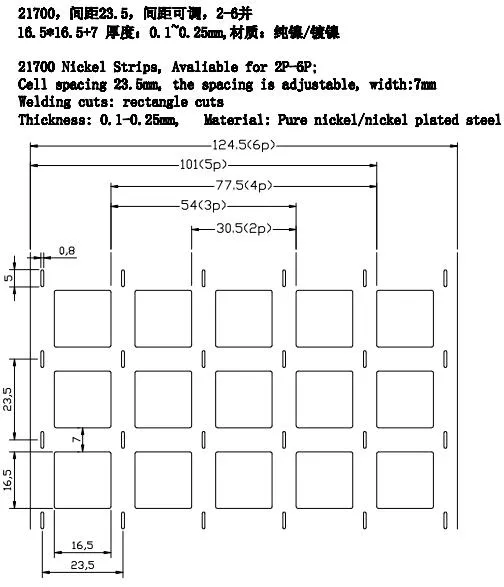 21700，间距23.5，间距可调，2-6并
16.5*16.5+7 厚度：0.1~0.25mm,材质：纯镍/镀镍

21700 Nickel Strips, Avaliable for 2P-6P;
Cell spacing 23.5mm, the spacing is adjustable, width:7mm
Welding cuts: rectangle cuts
Thickness: 0.1-0.25mm, Material: Pure nickel/nickel plated steel

124.5(6p)
101(5p)
77.5(4p)
54(3p)
30.5(2p)
0,8
5
23,5
7
16,5
16,5
23,5